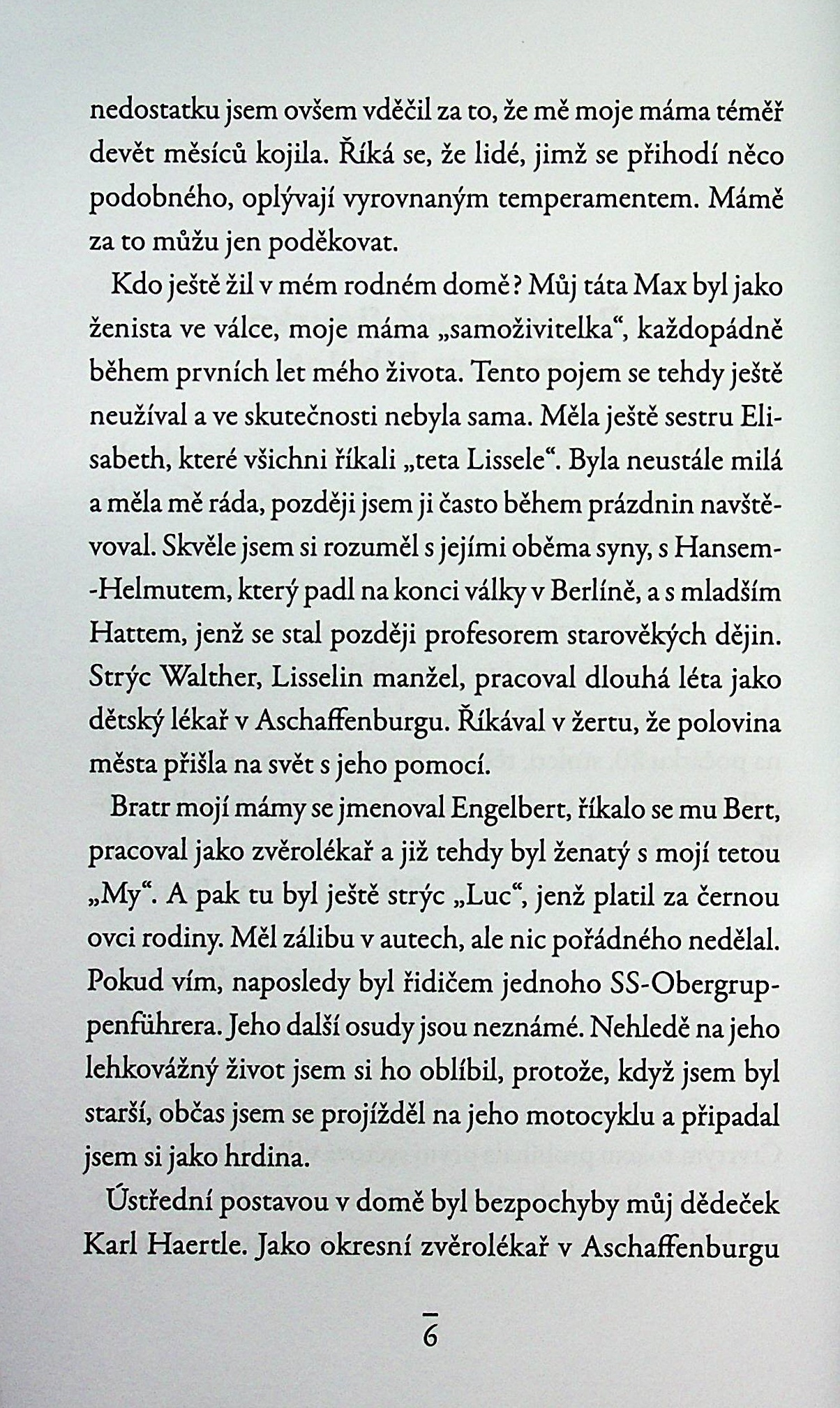 nedostatku jsem ovšem vděčil za to, že mě moje máma téměř devět měsíců kojila. Říká se, že lidé, jimž se přihodí něco podobného, oplývají vyrovnaným temperamentem. Mámě za to můžu jen poděkovat.

Kdo ještě žil v mém rodném domě? Můj táta Max byl jako ženista ve válce, moje máma „samoživitelka“, každopádně během prvních let mého života. Tento pojem se tehdy ještě neužíval a ve skutečnosti nebyla sama. Měla ještě sestru Elisabeth, které všichni říkali „teta Lissele“. Byla neustále milá a měla mě ráda, později jsem ji často během prázdnin navštěvoval. Skvěle jsem si rozuměl s jejími oběma syny, s Hansem-Helmutem, který padl na konci války v Berlíně, a s mladším Hattem, jenž se stal později profesorem starověkých dějin. Strýc Walther, Lisselin manžel, pracoval dlouhá léta jako dětský lékař v Aschaffenburgu. Říkával v žertu, že polovina města přišla na svět s jeho pomocí.

Bratr mojí mámy se jmenoval Engelbert, říkalo se mu Bert, pracoval jako zvěrolékař a již tehdy byl ženatý s mojí tetou „My“. A pak tu byl ještě strýc „Luc“, jenž platil za černou ovci rodiny. Měl zálibu v autech, ale nic pořádného nedělal. Pokud vím, naposledy byl řidičem jednoho SS-Obergruppenführera. Jeho další osudy jsou neznámé. Nehledě na jeho lehkovážný život jsem si ho oblíbil, protože, když jsem byl starší, občas jsem se projížděl na jeho motocyklu a připadal jsem si jako hrdina.

Ústřední postavou v domě byl bezpochyby můj dědeček Karl Haertle. Jako okresní zvěrolékař v Aschaffenburgu

6